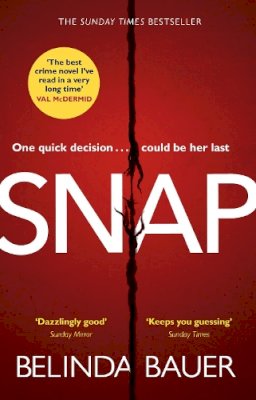 THE SUNDAY TIMES BESTSELLER

'The best crime novel I've read in a very long time'
VAL McDERMID

One quick decision . . . could be her last

SNAP

'Dazzlingly good'
Sunday Mirror

'Keeps you guessing'
Sunday Times

BELINDA BAUER